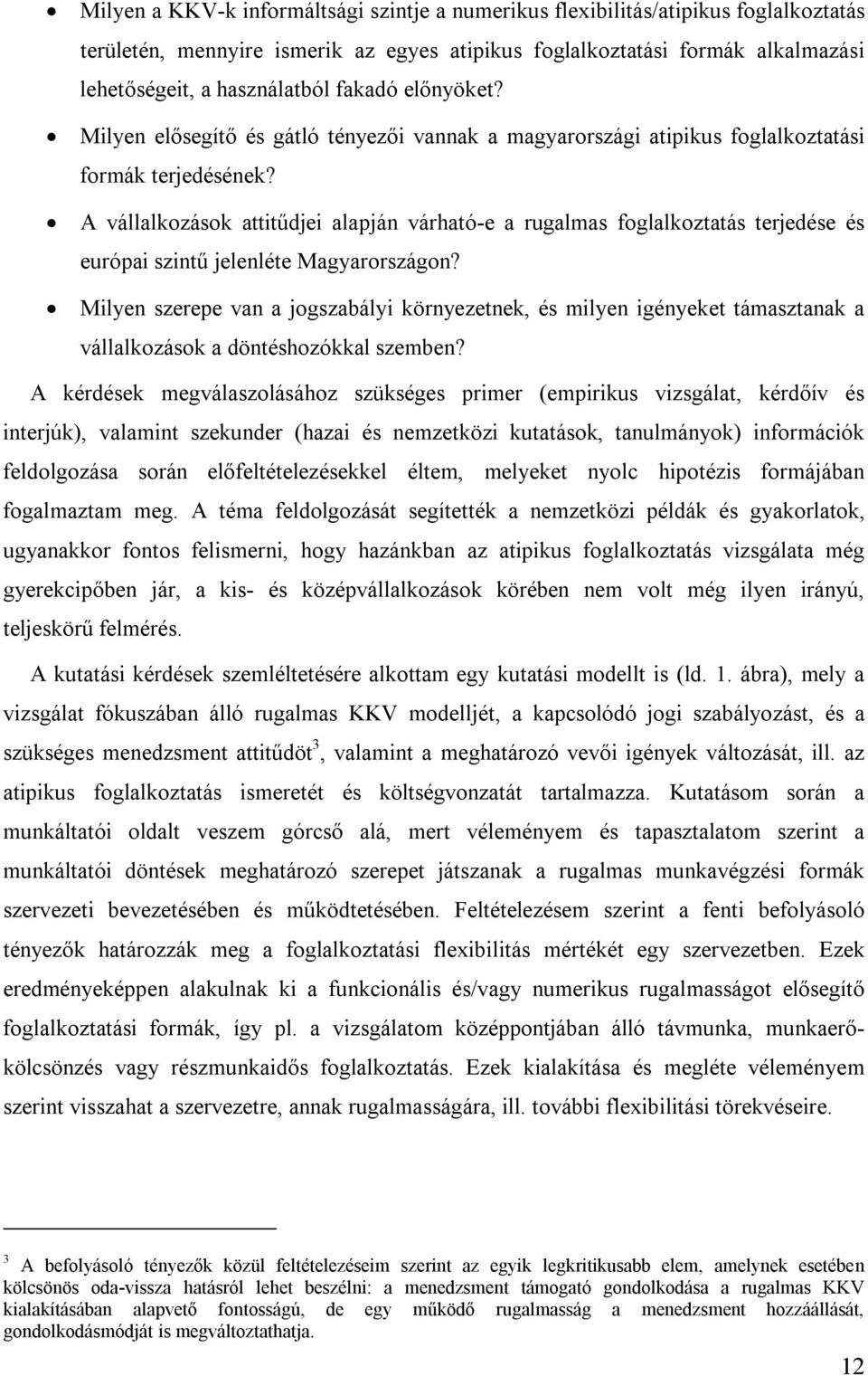 • Milyen a KKV-k informáltsági szintje a numerikus flexibilitás/atipikus foglalkoztatás területén, mennyire ismerik az egyes atipikus foglalkoztatási formák alkalmazási lehetőségeit, a használatból fakadó előnyöket?
• Milyen elősegítő és gátló tényezői vannak a magyarországi atipikus foglalkoztatási formák terjedésének?
• A vállalkozások attitűdjei alapján várható-e a rugalmas foglalkoztatás terjedése és európai szintű jelenléte Magyarországon?
• Milyen szerepe van a jogszabályi környezetnek, és milyen igényeket támasztanak a vállalkozások a döntéshozókkal szemben?

A kérdések megválaszolásához szükséges primer (empirikus vizsgálat, kérdőív és interjúk), valamint szekunder (hazai és nemzetközi kutatások, tanulmányok) információk feldolgozása során előfeltételezésekkel éltem, melyeket nyolc hipotézis formájában fogalmaztam meg. A téma feldolgozását segítették a nemzetközi példák és gyakorlatok, ugyanakkor fontos felismerni, hogy hazánkban az atipikus foglalkoztatás vizsgálata még gyerekcipőben jár, a kis- és középvállalkozások körében nem volt még ilyen irányú, teljeskörű felmérés.

A kutatási kérdések szemléltetésére alkottam egy kutatási modellt is (ld. 1. ábra), mely a vizsgálat fókuszában álló rugalmas KKV modelljét, a kapcsolódó jogi szabályozást, és a szükséges menedzsment attitűdöt$^3$, valamint a meghatározó vevői igények változását, ill. az atipikus foglalkoztatás ismeretét és költségvonzatát tartalmazza. Kutatásom során a munkáltatói oldalt veszem górcső alá, mert véleményem és tapasztalatom szerint a munkáltatói döntések meghatározó szerepet játszanak a rugalmas munkavégzési formák szervezeti bevezetésében és működtetésében. Feltételezésem szerint a fenti befolyásoló tényezők határozzák meg a foglalkoztatási flexibilitás mértékét egy szervezetben. Ezek eredményeképpen alakulnak ki a funkcionális és/vagy numerikus rugalmasságot elősegítő foglalkoztatási formák, így pl. a vizsgálatom középpontjában álló távmunka, munkaerő-kölcsönzés vagy részmunkaidős foglalkoztatás. Ezek kialakítása és megléte véleményem szerint visszahat a szervezetre, annak rugalmasságára, ill. további flexibilitási törekvéseire.

$^3$ A befolyásoló tényezők közül feltételezéseim szerint az egyik legkritikusabb elem, amelynek esetében kölcsönös oda-vissza hatásról lehet beszélni: a menedzsment támogató gondolkodása a rugalmas KKV kialakításában alapvető fontosságú, de egy működő rugalmasság a menedzsment hozzáállását, gondolkodásmódját is megváltoztathatja.

12